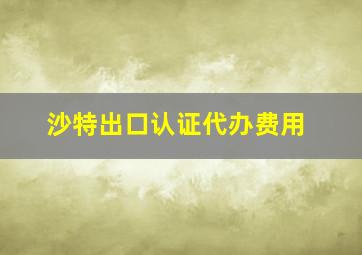 沙特出口认证代办费用